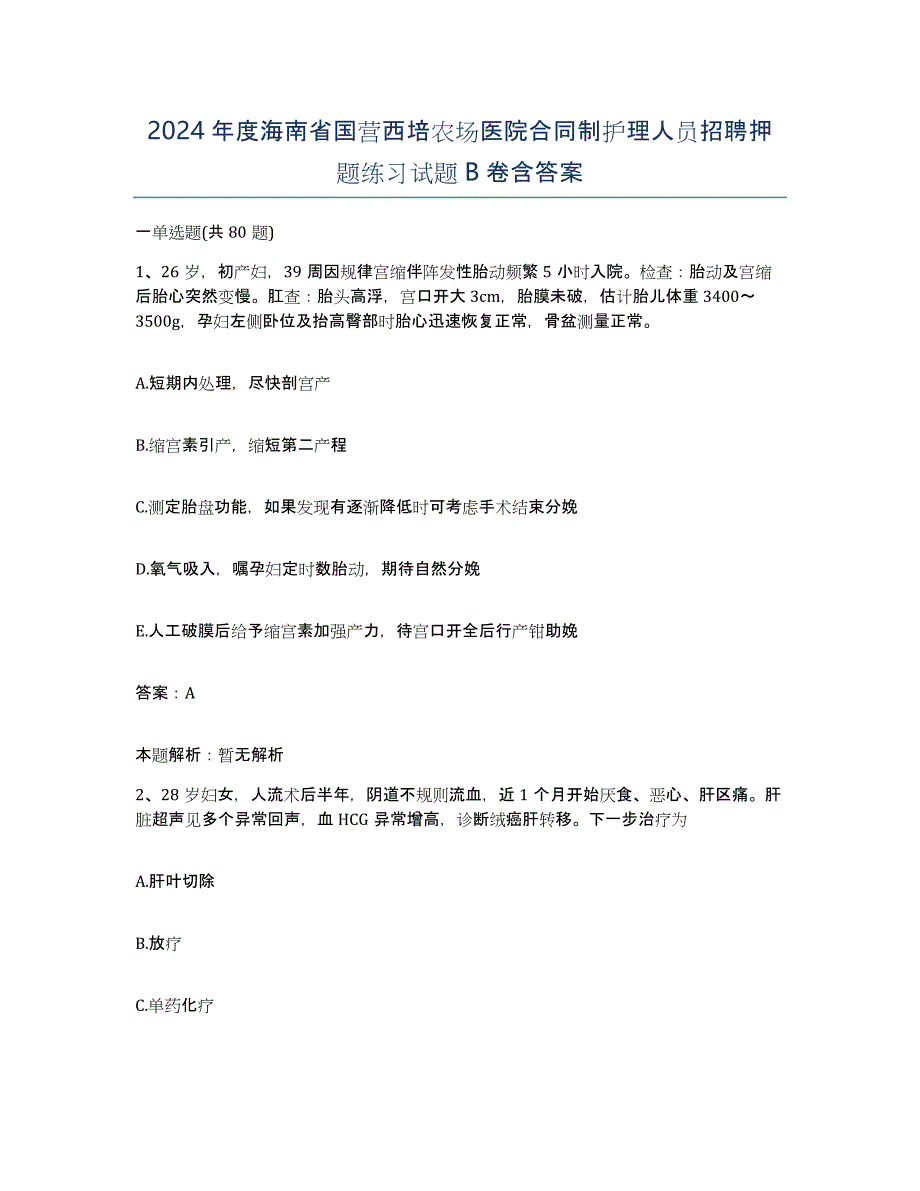 2024年度海南省国营西培农场医院合同制护理人员招聘押题练习试题B卷含答案

一单选题(共80题)

1、26岁，初产妇，39周因规律宫缩伴阵发性胎动频繁5小时入院。检查：胎动及宫缩后胎心突然变慢。肛查：胎头高浮，宫口开大3cm，胎膜未破，估计胎儿体重3400～3500g，孕妇左侧卧位及抬高臀部时胎心迅速恢复正常，骨盆测量正常。

A.短期内处理，尽快剖宫产

B.缩宫素引产，缩短第二产程

C.测定胎盘功能，如果发现有逐渐降低时可考虑手术结束分娩

D.氧气吸入，嘱孕妇定时数胎动，期待自然分娩

E.人工破膜后给予缩宫素加强产力，待宫口开全后行产钳助娩

答案：A

本题解析：暂无解析

2、28岁妇女，人流术后半年，阴道不规则流血，近1个月开始厌食、恶心、肝区痛。肝脏超声见多个异常回声，血HCG异常增高，诊断绒癌肝转移。下一步治疗为

A.肝叶切除

B.放疗

C.单药化疗